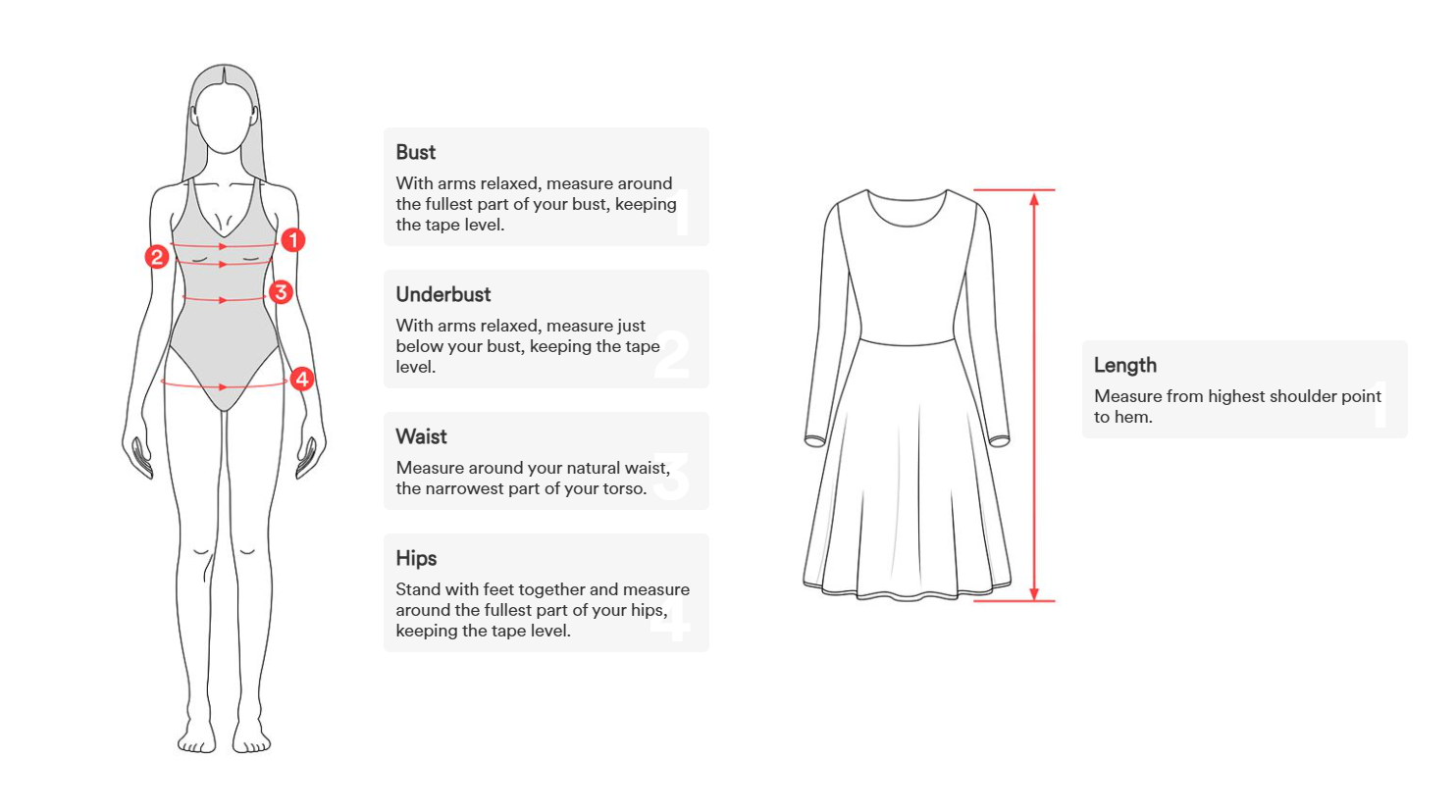 1
2
3
4

Bust
With arms relaxed, measure around the fullest part of your bust, keeping the tape level.
1

Underbust
With arms relaxed, measure just below your bust, keeping the tape level.
2

Waist
Measure around your natural waist, the narrowest part of your torso.
3

Hips
Stand with feet together and measure around the fullest part of your hips, keeping the tape level.
4

Length
Measure from highest shoulder point to hem.
1